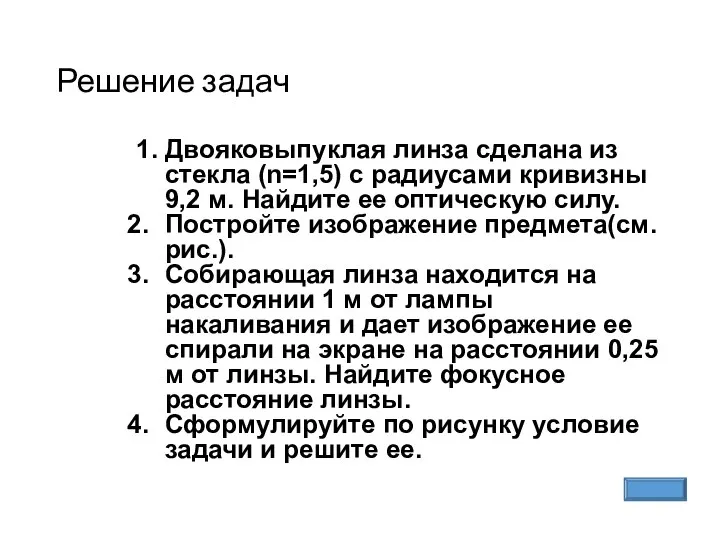 Решение задач

1. Двояковыпуклая линза сделана из стекла (n=1,5) с радиусами кривизны 9,2 м. Найдите ее оптическую силу.
2. Постройте изображение предмета(см. рис.).
3. Собирающая линза находится на расстоянии 1 м от лампы накаливания и дает изображение ее спирали на экране на расстоянии 0,25 м от линзы. Найдите фокусное расстояние линзы.
4. Сформулируйте по рисунку условие задачи и решите ее.